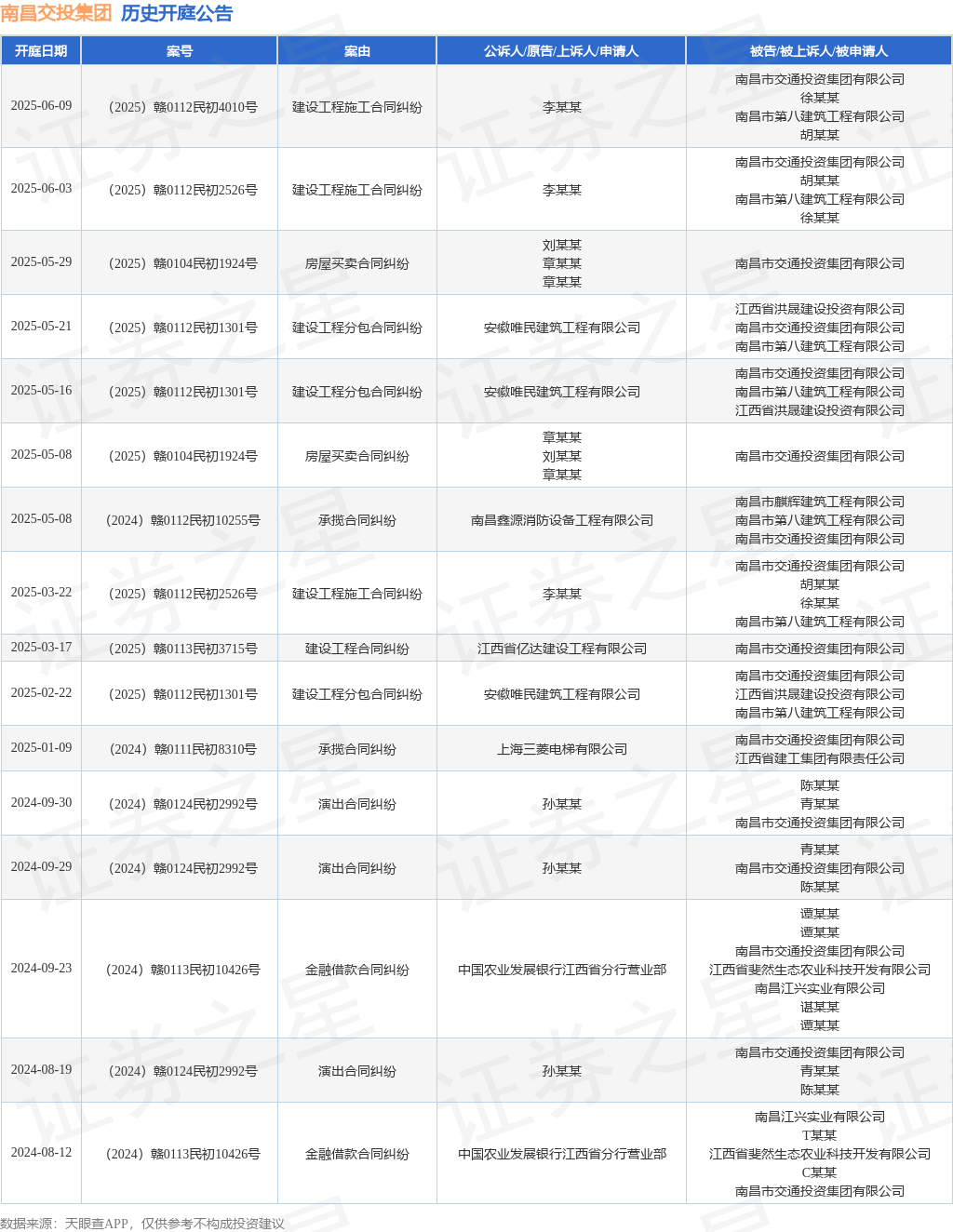 南昌交投集团 历史开庭公告

| 开庭日期 | 案号 | 案由 | 公诉人/原告/上诉人/申请人 | 被告/被上诉人/被申请人 |
|---|---|---|---|---|
| 2025-06-09 | （2025）赣0112民初4010号 | 建设工程施工合同纠纷 | 李某某 | 南昌市交通投资集团有限公司 徐某某 南昌市第八建筑工程有限公司 胡某某 |
| 2025-06-03 | （2025）赣0112民初2526号 | 建设工程施工合同纠纷 | 李某某 | 南昌市交通投资集团有限公司 胡某某 南昌市第八建筑工程有限公司 徐某某 |
| 2025-05-29 | （2025）赣0104民初1924号 | 房屋买卖合同纠纷 | 刘某某 章某某 章某某 | 南昌市交通投资集团有限公司 |
| 2025-05-21 | （2025）赣0112民初1301号 | 建设工程分包合同纠纷 | 安徽唯民建筑工程有限公司 | 江西省洪晟建设投资有限公司 南昌市交通投资集团有限公司 南昌市第八建筑工程有限公司 |
| 2025-05-16 | （2025）赣0112民初1301号 | 建设工程分包合同纠纷 | 安徽唯民建筑工程有限公司 | 南昌市交通投资集团有限公司 南昌市第八建筑工程有限公司 江西省洪晟建设投资有限公司 |
| 2025-05-08 | （2025）赣0104民初1924号 | 房屋买卖合同纠纷 | 章某某 刘某某 章某某 | 南昌市交通投资集团有限公司 |
| 2025-05-08 | （2024）赣0112民初10255号 | 承揽合同纠纷 | 南昌鑫源消防设备工程有限公司 | 南昌市麒辉建筑工程有限公司 南昌市第八建筑工程有限公司 南昌市交通投资集团有限公司 |
| 2025-03-22 | （2025）赣0112民初2526号 | 建设工程施工合同纠纷 | 李某某 | 南昌市交通投资集团有限公司 胡某某 徐某某 南昌市第八建筑工程有限公司 |
| 2025-03-17 | （2025）赣0113民初3715号 | 建设工程合同纠纷 | 江西省亿达建设工程有限公司 | 南昌市交通投资集团有限公司 |
| 2025-02-22 | （2025）赣0112民初1301号 | 建设工程分包合同纠纷 | 安徽唯民建筑工程有限公司 | 南昌市交通投资集团有限公司 江西省洪晟建设投资有限公司 南昌市第八建筑工程有限公司 |
| 2025-01-09 | （2024）赣0111民初8310号 | 承揽合同纠纷 | 上海三菱电梯有限公司 | 南昌市交通投资集团有限公司 江西省建工集团有限责任公司 |
| 2024-09-30 | （2024）赣0124民初2992号 | 演出合同纠纷 | 孙某某 | 陈某某 青某某 南昌市交通投资集团有限公司 |
| 2024-09-29 | （2024）赣0124民初2992号 | 演出合同纠纷 | 孙某某 | 青某某 南昌市交通投资集团有限公司 陈某某 |
| 2024-09-23 | （2024）赣0113民初10426号 | 金融借款合同纠纷 | 中国农业发展银行江西省分行营业部 | 谭某某 谭某某 南昌市交通投资集团有限公司 江西省斐然生态农业科技开发有限公司 南昌江兴实业有限公司 谌某某 谭某某 |
| 2024-08-19 | （2024）赣0124民初2992号 | 演出合同纠纷 | 孙某某 | 南昌市交通投资集团有限公司 青某某 陈某某 |
| 2024-08-12 | （2024）赣0113民初10426号 | 金融借款合同纠纷 | 中国农业发展银行江西省分行营业部 | 南昌江兴实业有限公司 T某某 江西省斐然生态农业科技开发有限公司 C某某 南昌市交通投资集团有限公司 |

数据来源：天眼查APP，仅供参考不构成投资建议